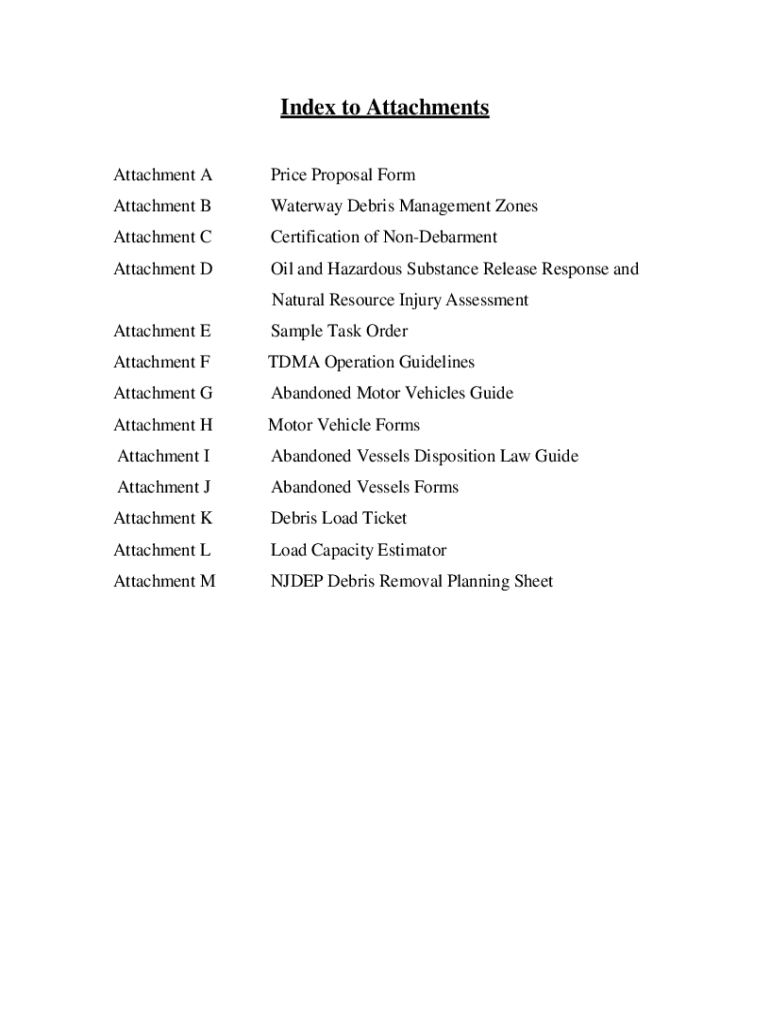 Index to Attachments

Attachment A Price Proposal Form

Attachment B Waterway Debris Management Zones

Attachment C Certification of Non-Debarment

Attachment D Oil and Hazardous Substance Release Response and Natural Resource Injury Assessment

Attachment E Sample Task Order

Attachment F TDMA Operation Guidelines

Attachment G Abandoned Motor Vehicles Guide

Attachment H Motor Vehicle Forms

Attachment I Abandoned Vessels Disposition Law Guide

Attachment J Abandoned Vessels Forms

Attachment K Debris Load Ticket

Attachment L Load Capacity Estimator

Attachment M NJDEP Debris Removal Planning Sheet